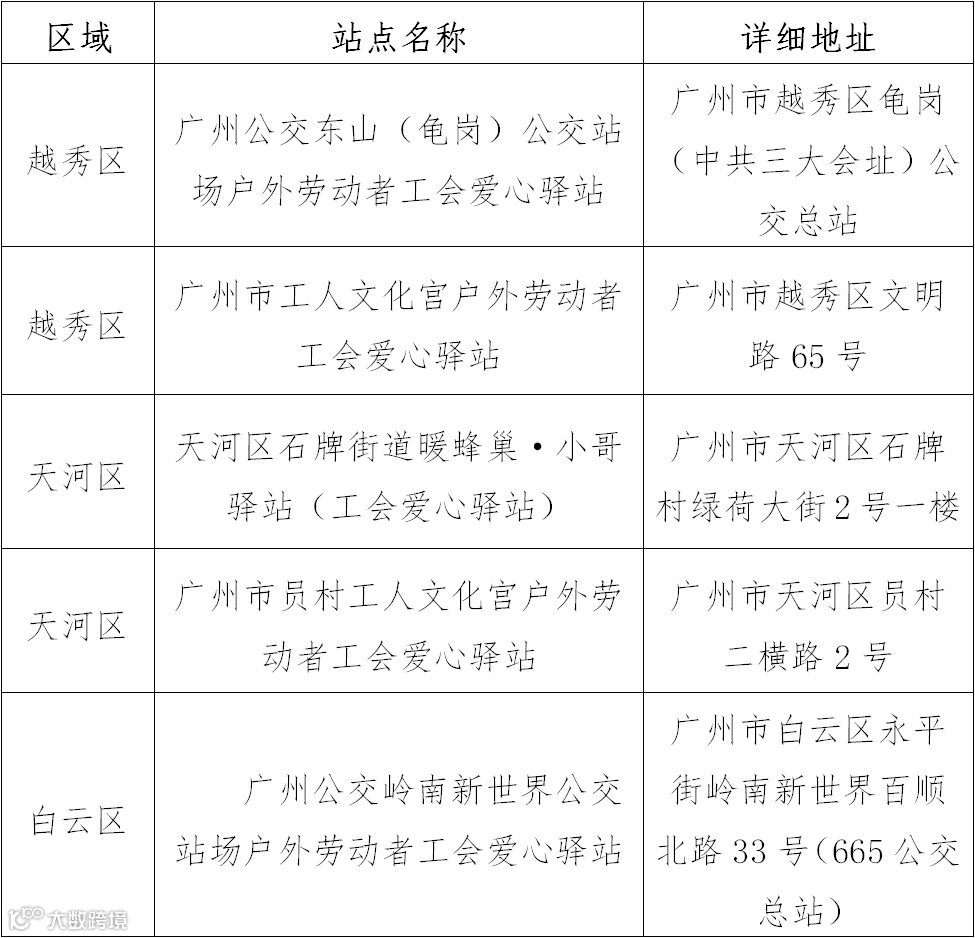 | 区域 | 站点名称 | 详细地址 |
|---|---|---|
| 越秀区 | 广州公交东山（龟岗）公交站场户外劳动者工会爱心驿站 | 广州市越秀区龟岗（中共三大会址）公交总站 |
| 越秀区 | 广州市工人文化宫户外劳动者工会爱心驿站 | 广州市越秀区文明路 65 号 |
| 天河区 | 天河区石牌街道暖蜂巢·小哥驿站（工会爱心驿站） | 广州市天河区石牌村绿荷大街 2 号一楼 |
| 天河区 | 广州市员村工人文化宫户外劳动者工会爱心驿站 | 广州市天河区员村二横路 2 号 |
| 白云区 | 广州公交岭南新世界公交站场户外劳动者工会爱心驿站 | 广州市白云区永平街岭南新世界百顺北路 33 号（665 公交总站） |

大数跨境